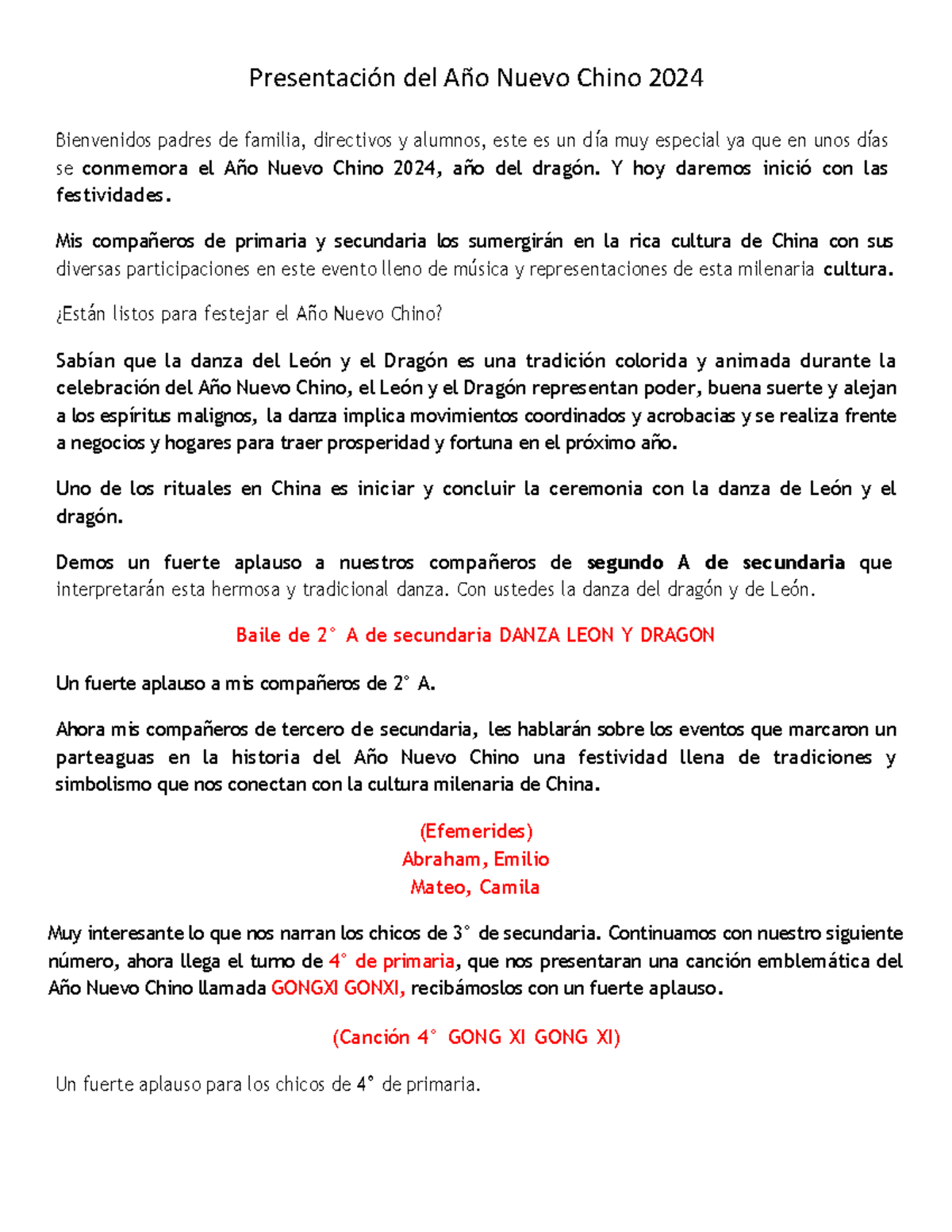 Presentación del Año Nuevo Chino 2024

Bienvenidos padres de familia, directivos y alumnos, este es un día muy especial ya que en unos días se conmemora el Año Nuevo Chino 2024, año del dragón. Y hoy daremos inició con las festividades.

Mis compañeros de primaria y secundaria los sumergirán en la rica cultura de China con sus diversas participaciones en este evento lleno de música y representaciones de esta milenaria cultura.

¿Están listos para festejar el Año Nuevo Chino?

Sabían que la danza del León y el Dragón es una tradición colorida y animada durante la celebración del Año Nuevo Chino, el León y el Dragón representan poder, buena suerte y alejan a los espíritus malignos, la danza implica movimientos coordinados y acrobacias y se realiza frente a negocios y hogares para traer prosperidad y fortuna en el próximo año.

Uno de los rituales en China es iniciar y concluir la ceremonia con la danza de León y el dragón.

Demos un fuerte aplauso a nuestros compañeros de segundo A de secundaria que interpretarán esta hermosa y tradicional danza. Con ustedes la danza del dragón y de León.

Baile de 2° A de secundaria DANZA LEON Y DRAGON

Un fuerte aplauso a mis compañeros de 2° A.

Ahora mis compañeros de tercero de secundaria, les hablarán sobre los eventos que marcaron un parteaguas en la historia del Año Nuevo Chino una festividad llena de tradiciones y simbolismo que nos conectan con la cultura milenaria de China.

(Efemerides)
Abraham, Emilio
Mateo, Camila

Muy interesante lo que nos narran los chicos de 3° de secundaria. Continuamos con nuestro siguiente número, ahora llega el turno de 4° de primaria, que nos presentaran una canción emblemática del Año Nuevo Chino llamada GONGXI GONXI, recibámoslos con un fuerte aplauso.

(Canción 4° GONG XI GONG XI)

Un fuerte aplauso para los chicos de 4° de primaria.